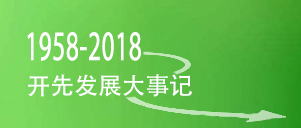 1958-2018
开先发展大事记